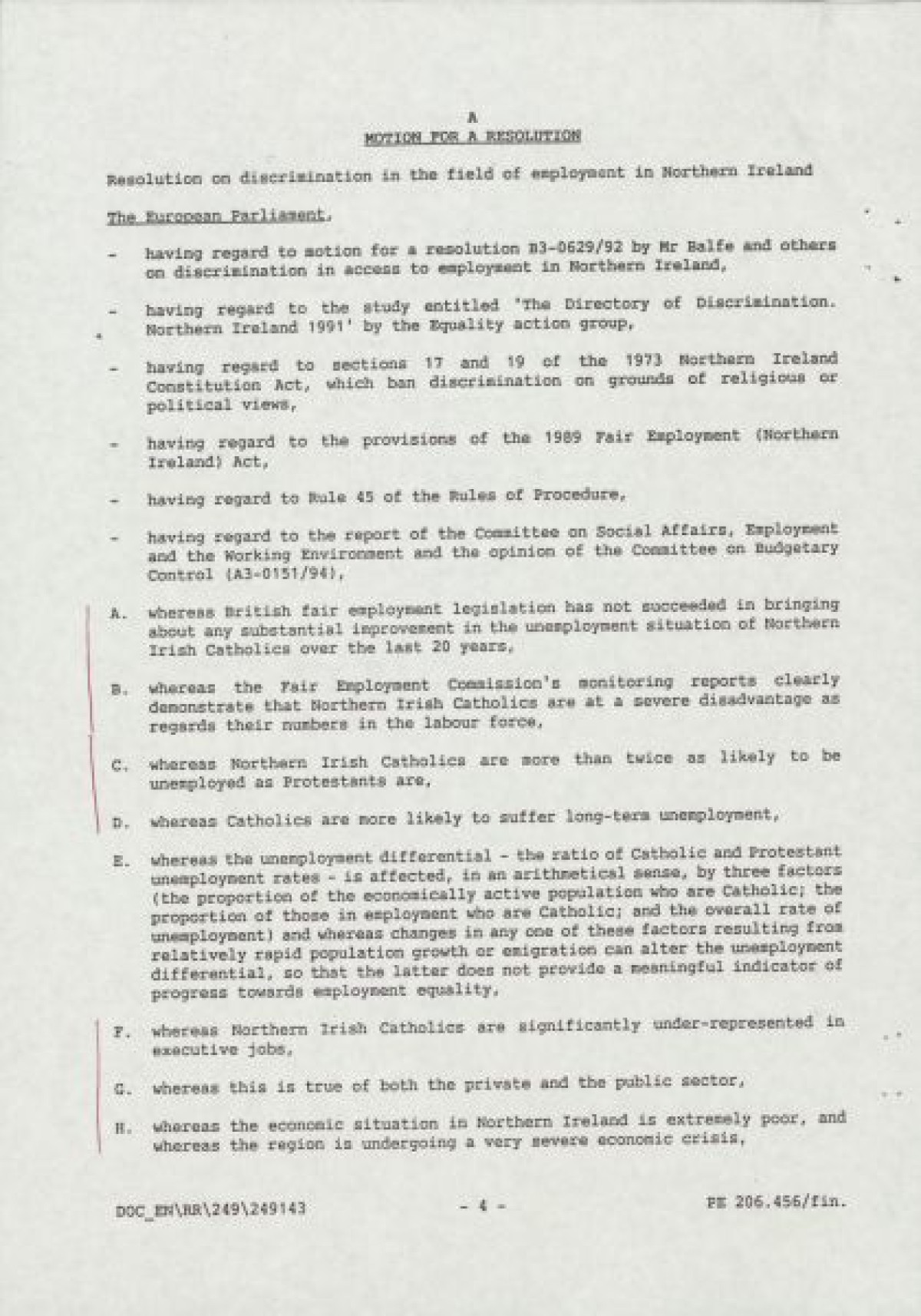 A
MOTION FOR A RESOLUTION

Resolution on discrimination in the field of employment in Northern Ireland

The European Parliament,

- having regard to motion for a resolution B3-0629/92 by Mr Balfe and others on discrimination in access to employment in Northern Ireland,

- having regard to the study entitled 'The Directory of Discrimination. Northern Ireland 1991' by the Equality action group,

- having regard to sections 17 and 19 of the 1973 Northern Ireland Constitution Act, which ban discrimination on grounds of religious or political views,

- having regard to the provisions of the 1989 Fair Employment (Northern Ireland) Act,

- having regard to Rule 45 of the Rules of Procedure,

- having regard to the report of the Committee on Social Affairs, Employment and the Working Environment and the opinion of the Committee on Budgetary Control (A3-0151/94),

A. whereas British fair employment legislation has not succeeded in bringing about any substantial improvement in the unemployment situation of Northern Irish Catholics over the last 20 years,

B. whereas the Fair Employment Commission's monitoring reports clearly demonstrate that Northern Irish Catholics are at a severe disadvantage as regards their numbers in the labour force,

C. whereas Northern Irish Catholics are more than twice as likely to be unemployed as Protestants are,

D. whereas Catholics are more likely to suffer long-term unemployment,

E. whereas the unemployment differential - the ratio of Catholic and Protestant unemployment rates - is affected, in an arithmetical sense, by three factors (the proportion of the economically active population who are Catholic; the proportion of those in employment who are Catholic; and the overall rate of unemployment) and whereas changes in any one of these factors resulting from relatively rapid population growth or emigration can alter the unemployment differential, so that the latter does not provide a meaningful indicator of progress towards employment equality,

F. whereas Northern Irish Catholics are significantly under-represented in executive jobs,

G. whereas this is true of both the private and the public sector,

H. whereas the economic situation in Northern Ireland is extremely poor, and whereas the region is undergoing a very severe economic crisis,

DOC_EN\RR\249\249143 - 4 - PE 206.456/fin.